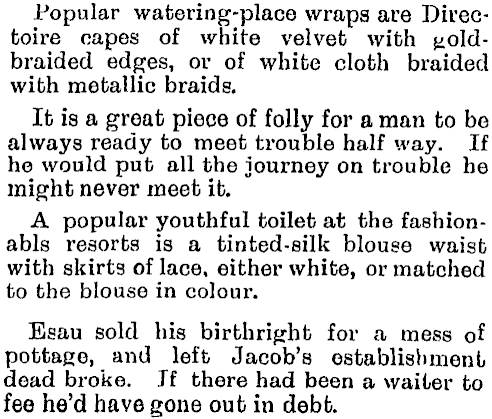 Popular watering-place wraps are Directoire capes of white velvet with gold-braided edges, or of white cloth braided with metallic braids.

It is a great piece of folly for a man to be always ready to meet trouble half way. If he would put all the journey on trouble he might never meet it.

A popular youthful toilet at the fashionabls resorts is a tinted-silk blouse waist with skirts of lace, either white, or matched to the blouse in colour.

Esau sold his birthright for a mess of pottage, and left Jacob's establishment dead broke. If there had been a waiter to fee he'd have gone out in debt.